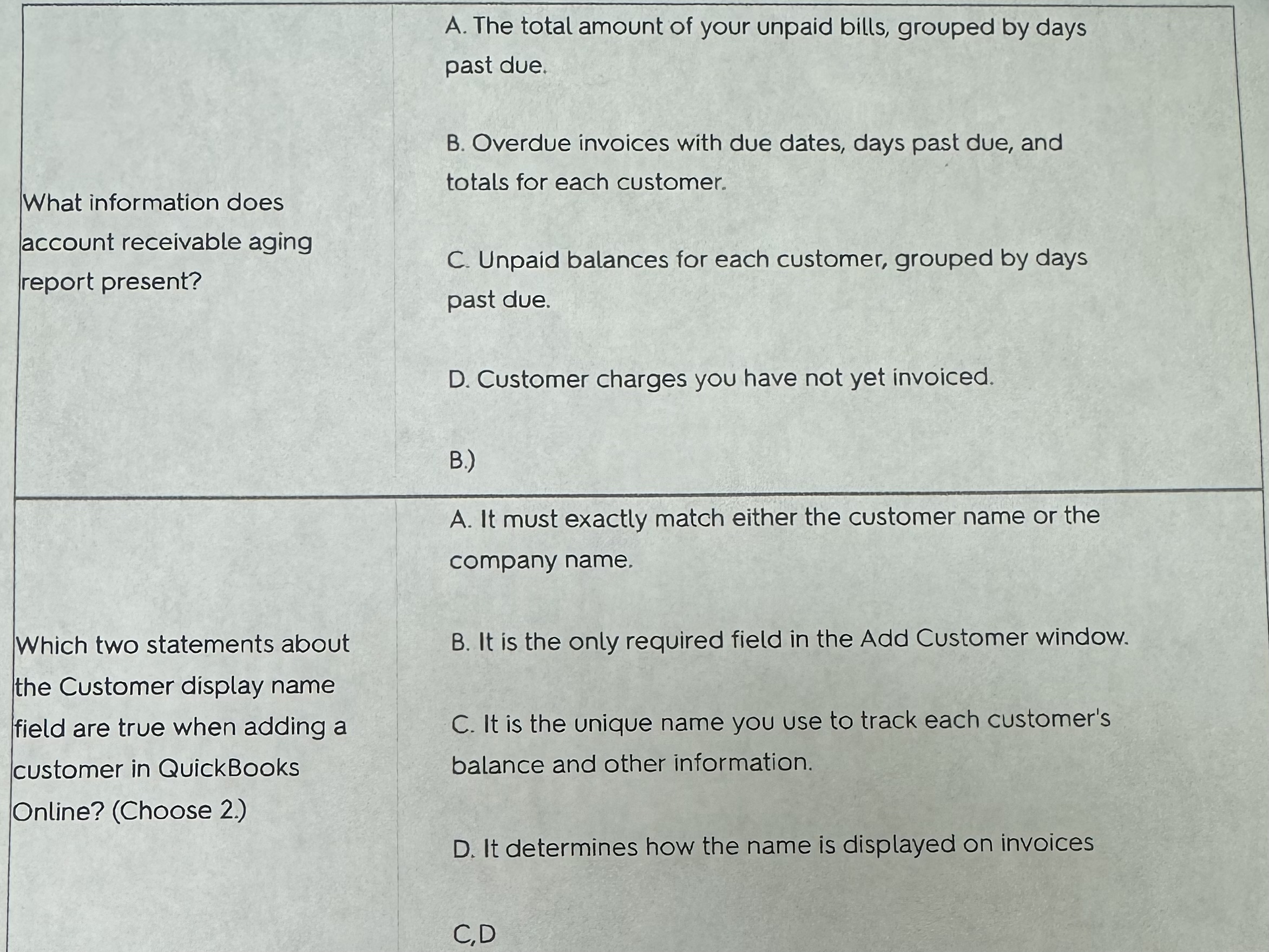 | | |
|---|---|
| What information does account receivable aging report present? | A. The total amount of your unpaid bills, grouped by days past due.<br><br>B. Overdue invoices with due dates, days past due, and totals for each customer.<br><br>C. Unpaid balances for each customer, grouped by days past due.<br><br>D. Customer charges you have not yet invoiced.<br><br>B.) |
| Which two statements about the Customer display name field are true when adding a customer in QuickBooks Online? (Choose 2.) | A. It must exactly match either the customer name or the company name.<br><br>B. It is the only required field in the Add Customer window.<br><br>C. It is the unique name you use to track each customer's balance and other information.<br><br>D. It determines how the name is displayed on invoices<br><br>C,D |